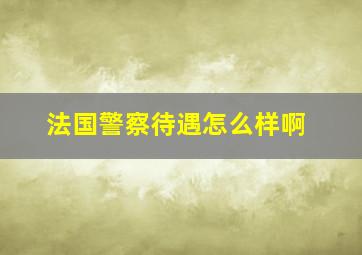 法国警察待遇怎么样啊